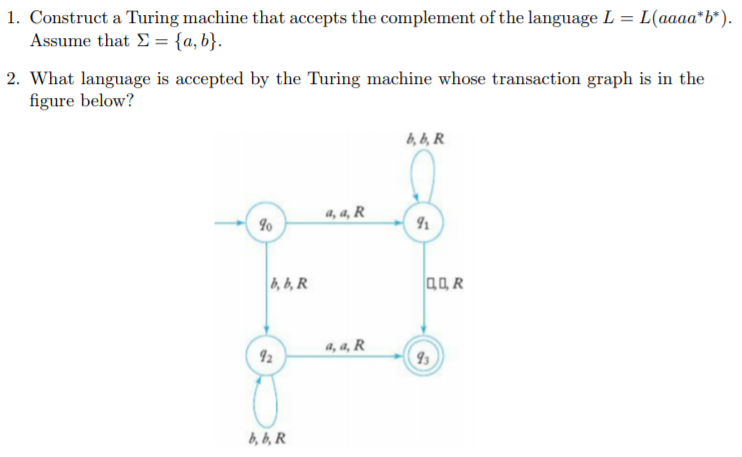 1. Construct a Turing machine that accepts the complement of the language $L = L(aaaa^*b^*)$. Assume that $\Sigma = \{a, b\}$.

2. What language is accepted by the Turing machine whose transaction graph is in the figure below?

$b, b, R$

$q_0$

$a, a, R$

$q_1$

$b, b, R$

$\square, \square, R$

$q_2$

$a, a, R$

$q_3$

$b, b, R$